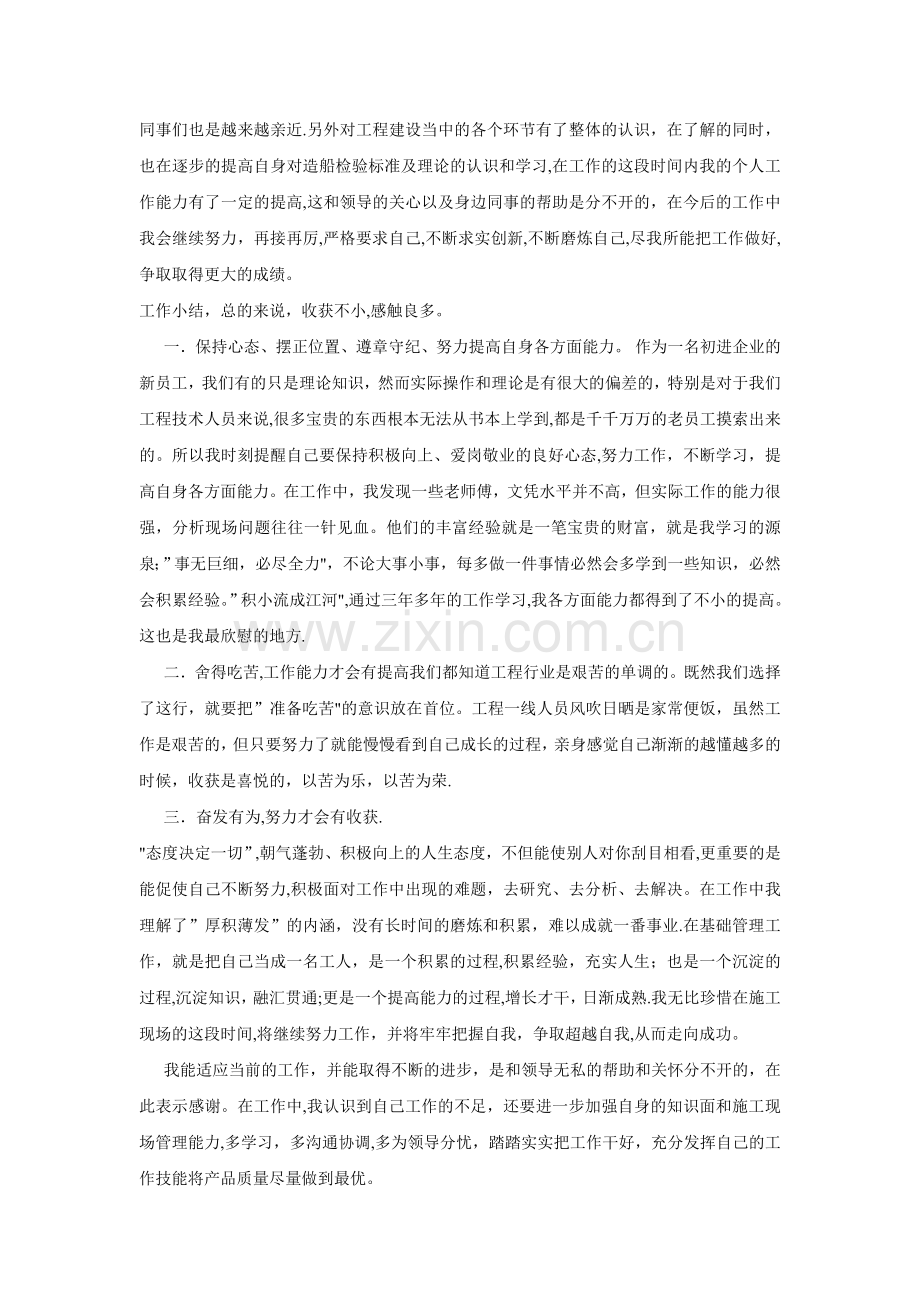 同事们也是越来越亲近.另外对工程建设当中的各个环节有了整体的认识，在了解的同时，也在逐步的提高自身对造船检验标准及理论的认识和学习,在工作的这段时间内我的个人工作能力有了一定的提高,这和领导的关心以及身边同事的帮助是分不开的，在今后的工作中我会继续努力，再接再厉,严格要求自己,不断求实创新,不断磨炼自己,尽我所能把工作做好,争取取得更大的成绩。

工作小结，总的来说，收获不小,感触良多。

一．保持心态、摆正位置、遵章守纪、努力提高自身各方面能力。作为一名初进企业的新员工，我们有的只是理论知识，然而实际操作和理论是有很大的偏差的，特别是对于我们工程技术人员来说,很多宝贵的东西根本无法从书本上学到,都是千千万万的老员工摸索出来的。所以我时刻提醒自己要保持积极向上、爱岗敬业的良好心态,努力工作，不断学习，提高自身各方面能力。在工作中，我发现一些老师傅，文凭水平并不高，但实际工作的能力很强，分析现场问题往往一针见血。他们的丰富经验就是一笔宝贵的财富，就是我学习的源泉;”事无巨细，必尽全力"，不论大事小事，每多做一件事情必然会多学到一些知识，必然会积累经验。”积小流成江河",通过三年多年的工作学习,我各方面能力都得到了不小的提高。这也是我最欣慰的地方.

二．舍得吃苦,工作能力才会有提高我们都知道工程行业是艰苦的单调的。既然我们选择了这行，就要把”准备吃苦"的意识放在首位。工程一线人员风吹日晒是家常便饭，虽然工作是艰苦的，但只要努力了就能慢慢看到自己成长的过程，亲身感觉自己渐渐的越懂越多的时候，收获是喜悦的，以苦为乐，以苦为荣.

三．奋发有为,努力才会有收获.

"态度决定一切”,朝气蓬勃、积极向上的人生态度，不但能使别人对你刮目相看,更重要的是能促使自己不断努力,积极面对工作中出现的难题，去研究、去分析、去解决。在工作中我理解了”厚积薄发”的内涵，没有长时间的磨炼和积累，难以成就一番事业.在基础管理工作，就是把自己当成一名工人，是一个积累的过程,积累经验，充实人生；也是一个沉淀的过程,沉淀知识，融汇贯通;更是一个提高能力的过程,增长才干，日渐成熟.我无比珍惜在施工现场的这段时间,将继续努力工作，并将牢牢把握自我，争取超越自我,从而走向成功。

我能适应当前的工作，并能取得不断的进步，是和领导无私的帮助和关怀分不开的，在此表示感谢。在工作中,我认识到自己工作的不足，还要进一步加强自身的知识面和施工现场管理能力,多学习，多沟通协调,多为领导分忧，踏踏实实把工作干好，充分发挥自己的工作技能将产品质量尽量做到最优。

www.zixin.com.cn